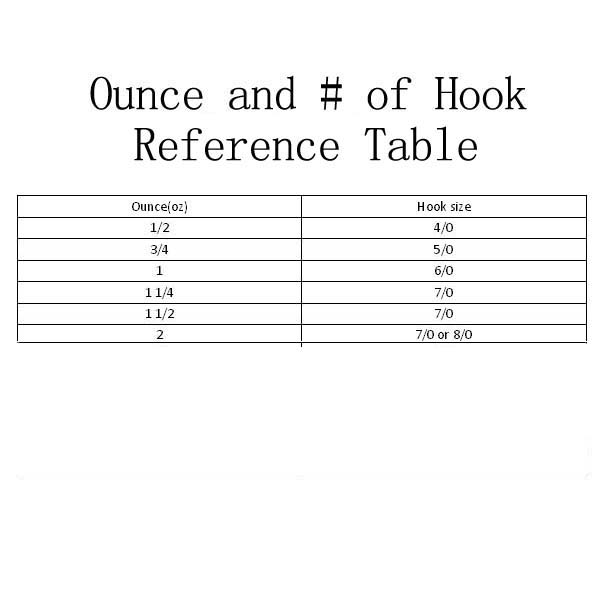 Ounce and # of Hook Reference Table

| Ounce(oz) | Hook size |
|---|---|
| 1/2 | 4/0 |
| 3/4 | 5/0 |
| 1 | 6/0 |
| 1 1/4 | 7/0 |
| 1 1/2 | 7/0 |
| 2 | 7/0 or 8/0 |